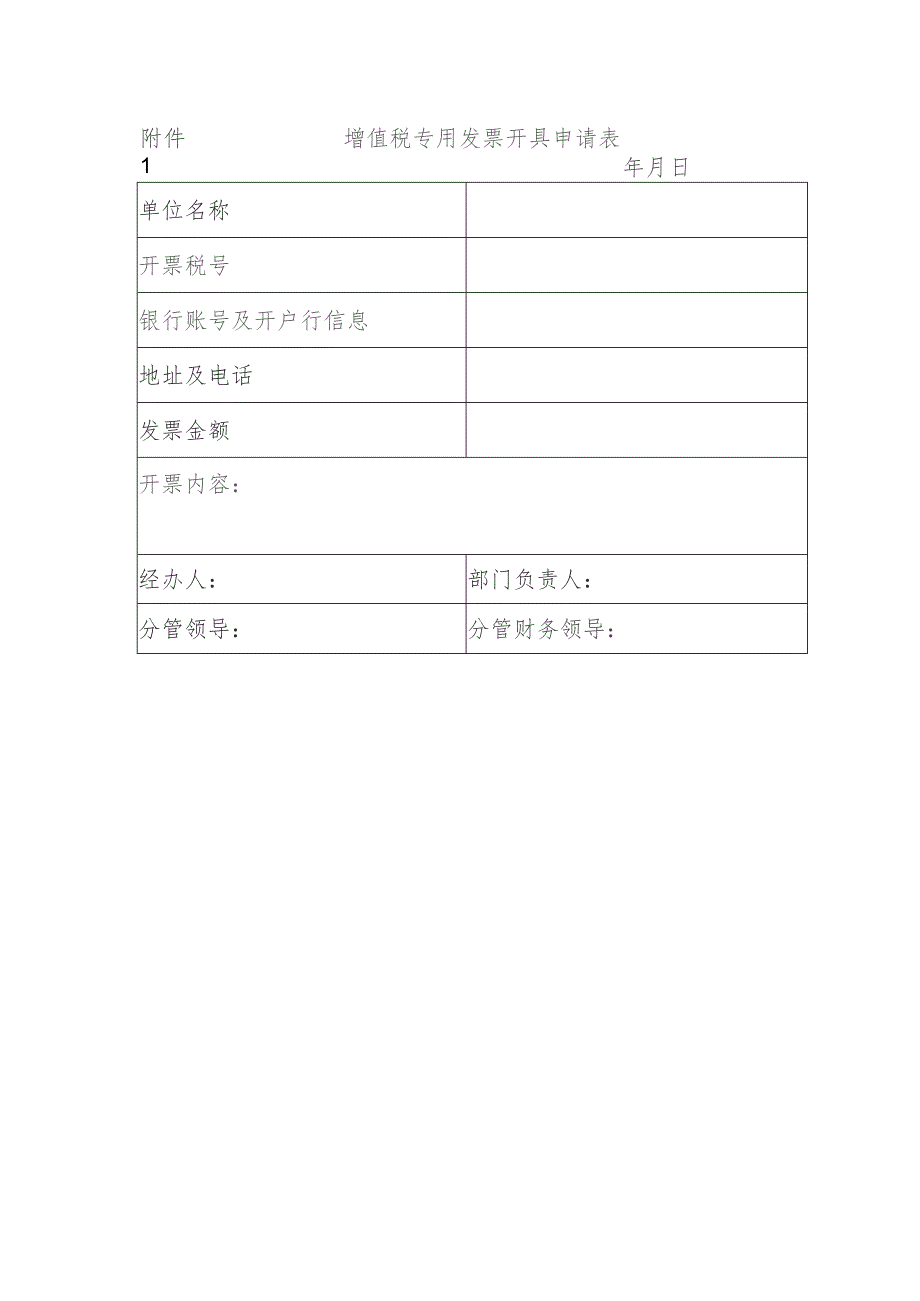 附件 增值税专用发票开具申请表
1 年月日

| 单位名称 | |
|---|---|
| 开票税号 | |
| 银行账号及开户行信息 | |
| 地址及电话 | |
| 发票金额 | |
| 开票内容： | |
| 经办人： | 部门负责人： |
| 分管领导： | 分管财务领导： |